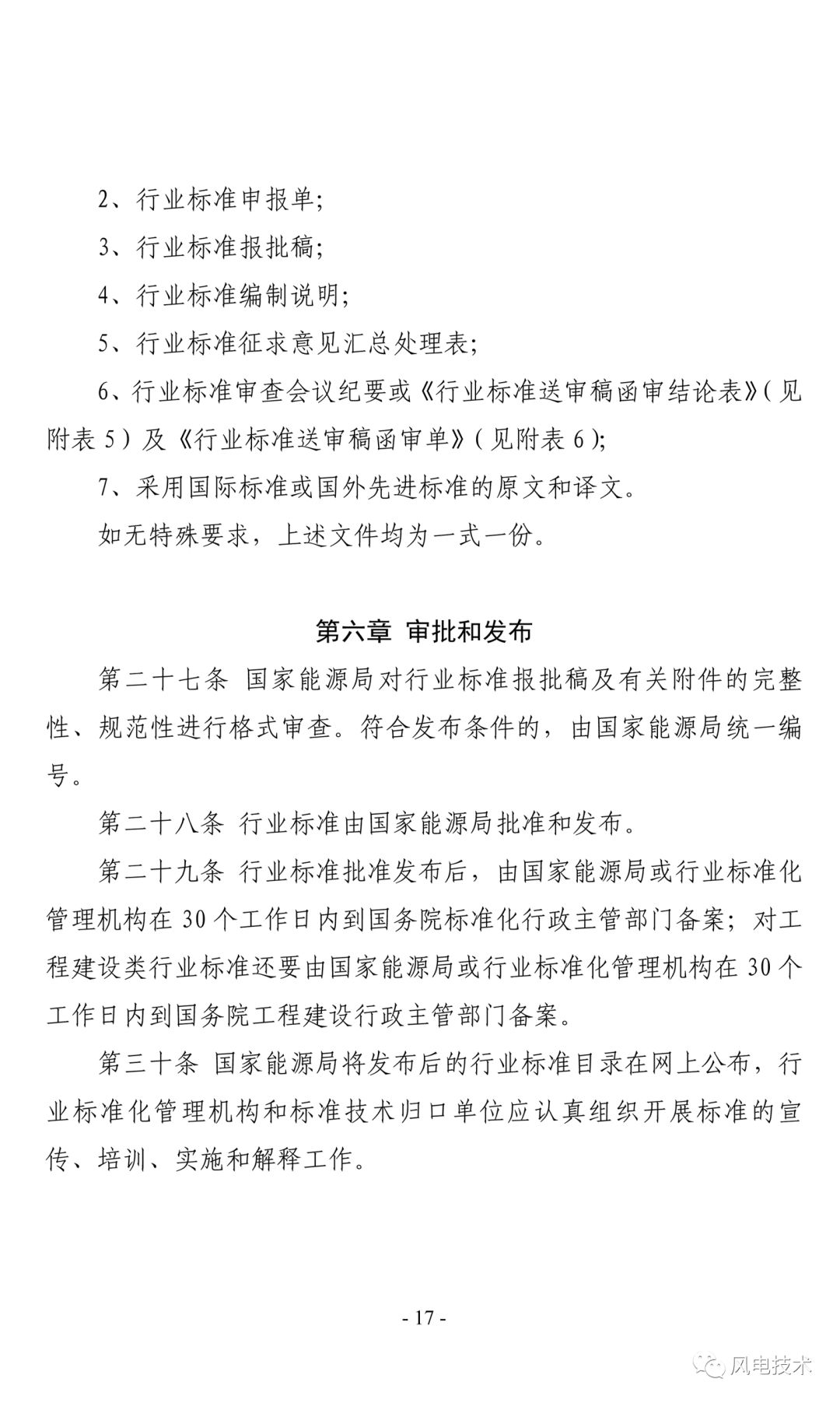 2、行业标准申报单；

3、行业标准报批稿；

4、行业标准编制说明；

5、行业标准征求意见汇总处理表；

6、行业标准审查会议纪要或《行业标准送审稿函审结论表》（见附表 5）及《行业标准送审稿函审单》（见附表 6）；

7、采用国际标准或国外先进标准的原文和译文。

如无特殊要求，上述文件均为一式一份。

第六章 审批和发布

第二十七条 国家能源局对行业标准报批稿及有关附件的完整性、规范性进行格式审查。符合发布条件的，由国家能源局统一编号。

第二十八条 行业标准由国家能源局批准和发布。

第二十九条 行业标准批准发布后，由国家能源局或行业标准化管理机构在 30 个工作日内到国务院标准化行政主管部门备案；对工程建设类行业标准还要由国家能源局或行业标准化管理机构在 30 个工作日内到国务院工程建设行政主管部门备案。

第三十条 国家能源局将发布后的行业标准目录在网上公布，行业标准化管理机构和标准技术归口单位应认真组织开展标准的宣传、培训、实施和解释工作。

- 17 -

风电技术